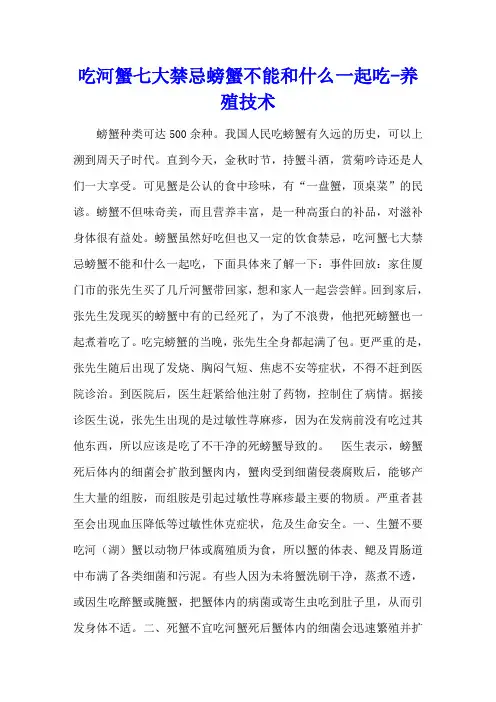 吃河蟹七大禁忌螃蟹不能和什么一起吃-养殖技术

螃蟹种类可达 500 余种。我国人民吃螃蟹有久远的历史，可以上溯到周天子时代。直到今天，金秋时节，持蟹斗酒，赏菊吟诗还是人们一大享受。可见蟹是公认的食中珍味，有“一盘蟹，顶桌菜”的民谚。螃蟹不但味奇美，而且营养丰富，是一种高蛋白的补品，对滋补身体很有益处。螃蟹虽然好吃但也又一定的饮食禁忌，吃河蟹七大禁忌螃蟹不能和什么一起吃，下面具体来了解一下：事件回放：家住厦门市的张先生买了几斤河蟹带回家，想和家人一起尝尝鲜。回到家后，张先生发现买的螃蟹中有的已经死了，为了不浪费，他把死螃蟹也一起煮着吃了。吃完螃蟹的当晚，张先生全身都起满了包。更严重的是，张先生随后出现了发烧、胸闷气短、焦虑不安等症状，不得不赶到医院诊治。到医院后，医生赶紧给他注射了药物，控制住了病情。据接诊医生说，张先生出现的是过敏性荨麻疹，因为在发病前没有吃过其他东西，所以应该是吃了不干净的死螃蟹导致的。 医生表示，螃蟹死后体内的细菌会扩散到蟹肉内，蟹肉受到细菌侵袭腐败后，能够产生大量的组胺，而组胺是引起过敏性荨麻疹最主要的物质。严重者甚至会出现血压降低等过敏性休克症状，危及生命安全。一、生蟹不要吃河（湖）蟹以动物尸体或腐殖质为食，所以蟹的体表、鳃及胃肠道中布满了各类细菌和污泥。有些人因为未将蟹洗刷干净，蒸煮不透，或因生吃醉蟹或腌蟹，把蟹体内的病菌或寄生虫吃到肚子里，从而引发身体不适。二、死蟹不宜吃河蟹死后蟹体内的细菌会迅速繁殖并扩